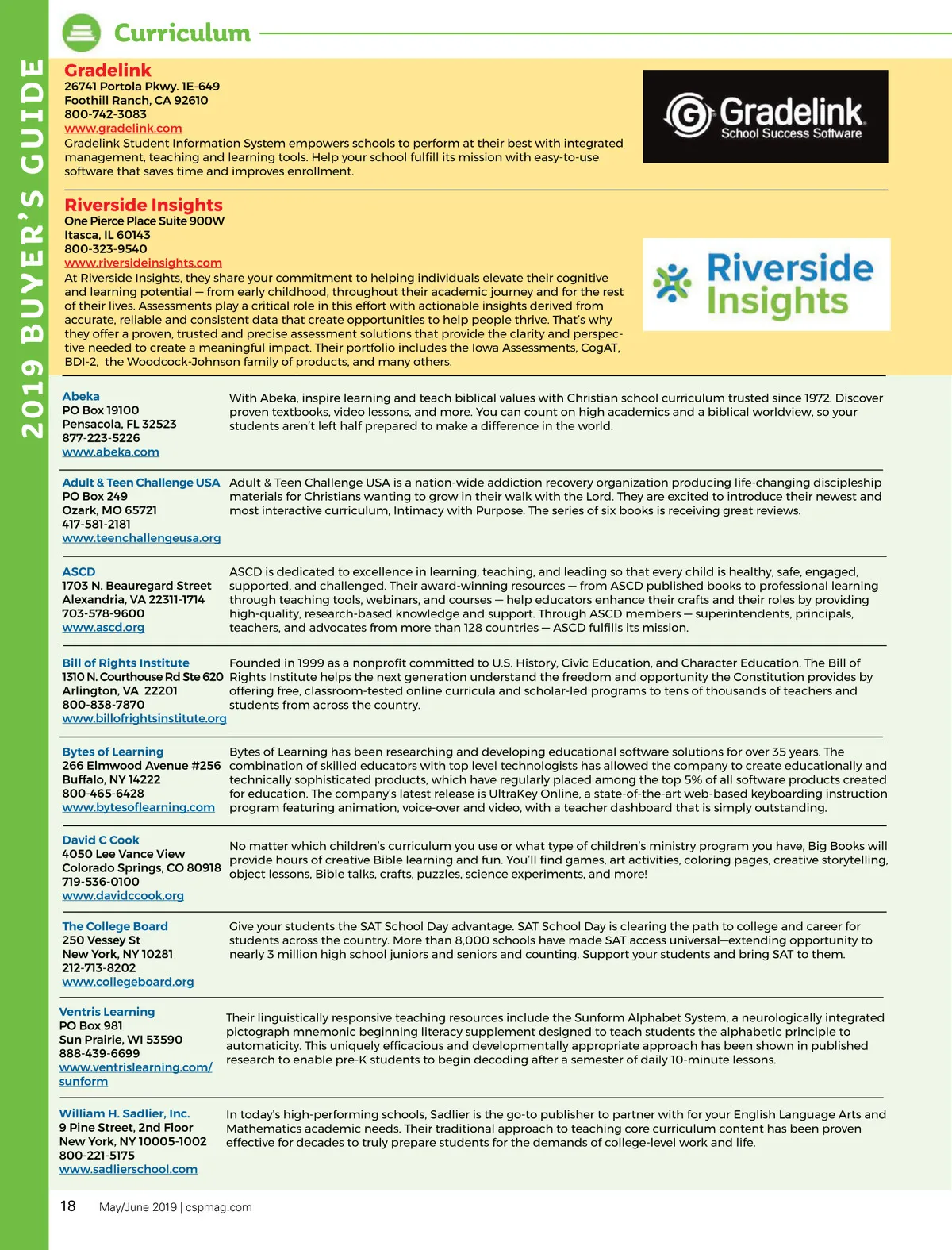 2019 BUYER'S GUIDE

Curriculum

Gradelink
26741 Portola Pkwy. 1E-649
Foothill Ranch, CA 92610
800-742-3083
www.gradelink.com
Gradelink Student Information System empowers schools to perform at their best with integrated management, teaching and learning tools. Help your school fulfill its mission with easy-to-use software that saves time and improves enrollment.

Gradelink
School Success Software

Riverside Insights
One Pierce Place Suite 900W
Itasca, IL 60143
800-323-9540
www.riversideinsights.com
At Riverside Insights, they share your commitment to helping individuals elevate their cognitive and learning potential — from early childhood, throughout their academic journey and for the rest of their lives. Assessments play a critical role in this effort with actionable insights derived from accurate, reliable and consistent data that create opportunities to help people thrive. That's why they offer a proven, trusted and precise assessment solutions that provide the clarity and perspective needed to create a meaningful impact. Their portfolio includes the Iowa Assessments, CogAT, BDI-2, the Woodcock-Johnson family of products, and many others.

Riverside Insights

Abeka
PO Box 19100
Pensacola, FL 32523
877-223-5226
www.abeka.com
With Abeka, inspire learning and teach biblical values with Christian school curriculum trusted since 1972. Discover proven textbooks, video lessons, and more. You can count on high academics and a biblical worldview, so your students aren't left half prepared to make a difference in the world.

Adult & Teen Challenge USA
PO Box 249
Ozark, MO 65721
417-581-2181
www.teenchallengeusa.org
Adult & Teen Challenge USA is a nation-wide addiction recovery organization producing life-changing discipleship materials for Christians wanting to grow in their walk with the Lord. They are excited to introduce their newest and most interactive curriculum, Intimacy with Purpose. The series of six books is receiving great reviews.

ASCD
1703 N. Beauregard Street
Alexandria, VA 22311-1714
703-578-9600
www.ascd.org
ASCD is dedicated to excellence in learning, teaching, and leading so that every child is healthy, safe, engaged, supported, and challenged. Their award-winning resources — from ASCD published books to professional learning through teaching tools, webinars, and courses — help educators enhance their crafts and their roles by providing high-quality, research-based knowledge and support. Through ASCD members — superintendents, principals, teachers, and advocates from more than 128 countries — ASCD fulfills its mission.

Bill of Rights Institute
1310 N. Courthouse Rd Ste 620
Arlington, VA 22201
800-838-7870
www.billofrightsinstitute.org
Founded in 1999 as a nonprofit committed to U.S. History, Civic Education, and Character Education. The Bill of Rights Institute helps the next generation understand the freedom and opportunity the Constitution provides by offering free, classroom-tested online curricula and scholar-led programs to tens of thousands of teachers and students from across the country.

Bytes of Learning
266 Elmwood Avenue #256
Buffalo, NY 14222
800-465-6428
www.bytesoflearning.com
Bytes of Learning has been researching and developing educational software solutions for over 35 years. The combination of skilled educators with top level technologists has allowed the company to create educationally and technically sophisticated products, which have regularly placed among the top 5% of all software products created for education. The company's latest release is UltraKey Online, a state-of-the-art web-based keyboarding instruction program featuring animation, voice-over and video, with a teacher dashboard that is simply outstanding.

David C Cook
4050 Lee Vance View
Colorado Springs, CO 80918
719-536-0100
www.davidccook.org
No matter which children's curriculum you use or what type of children's ministry program you have, Big Books will provide hours of creative Bible learning and fun. You'll find games, art activities, coloring pages, creative storytelling, object lessons, Bible talks, crafts, puzzles, science experiments, and more!

The College Board
250 Vessey St
New York, NY 10281
212-713-8202
www.collegeboard.org
Give your students the SAT School Day advantage. SAT School Day is clearing the path to college and career for students across the country. More than 8,000 schools have made SAT access universal—extending opportunity to nearly 3 million high school juniors and seniors and counting. Support your students and bring SAT to them.

Ventris Learning
PO Box 981
Sun Prairie, WI 53590
888-439-6699
www.ventrislearning.com/sunform
Their linguistically responsive teaching resources include the Sunform Alphabet System, a neurologically integrated pictograph mnemonic beginning literacy supplement designed to teach students the alphabetic principle to automaticity. This uniquely efficacious and developmentally appropriate approach has been shown in published research to enable pre-K students to begin decoding after a semester of daily 10-minute lessons.

William H. Sadlier, Inc.
9 Pine Street, 2nd Floor
New York, NY 10005-1002
800-221-5175
www.sadlierschool.com
In today's high-performing schools, Sadlier is the go-to publisher to partner with for your English Language Arts and Mathematics academic needs. Their traditional approach to teaching core curriculum content has been proven effective for decades to truly prepare students for the demands of college-level work and life.

18 May/June 2019 | cspmag.com